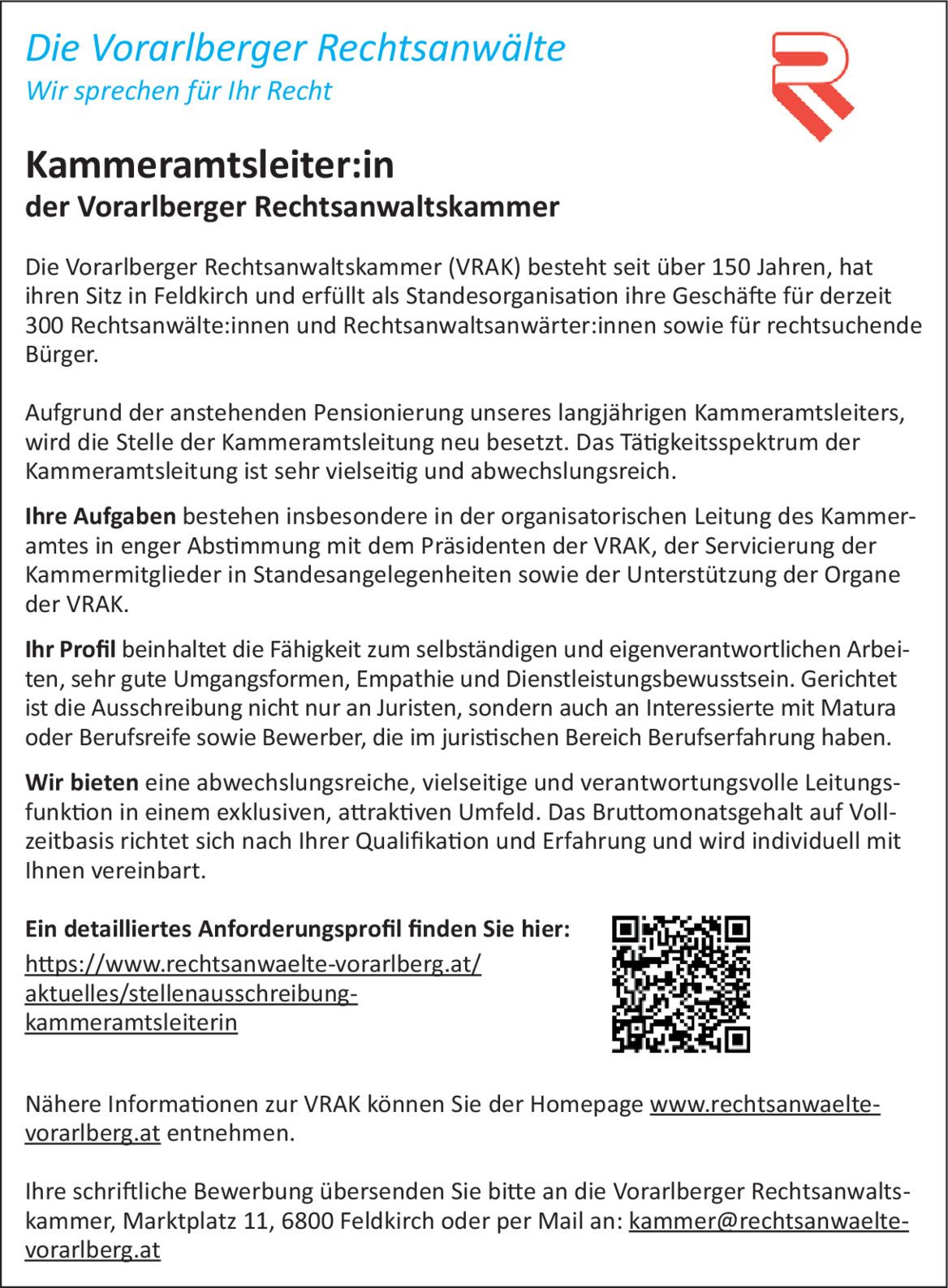 Die Vorarlberger Rechtsanwälte
Wir sprechen für Ihr Recht

Kammeramtsleiter:in
der Vorarlberger Rechtsanwaltskammer

Die Vorarlberger Rechtsanwaltskammer (VRAK) besteht seit über 150 Jahren, hat ihren Sitz in Feldkirch und erfüllt als Standesorganisation ihre Geschäfte für derzeit 300 Rechtsanwälte:innen und Rechtsanwaltsanwärter:innen sowie für rechtsuchende Bürger.

Aufgrund der anstehenden Pensionierung unseres langjährigen Kammeramtsleiters, wird die Stelle der Kammeramtsleitung neu besetzt. Das Tätigkeitsspektrum der Kammeramtsleitung ist sehr vielseitig und abwechslungsreich.

Ihre Aufgaben bestehen insbesondere in der organisatorischen Leitung des Kammeramtes in enger Abstimmung mit dem Präsidenten der VRAK, der Servicierung der Kammermitglieder in Standesangelegenheiten sowie der Unterstützung der Organe der VRAK.

Ihr Profil beinhaltet die Fähigkeit zum selbständigen und eigenverantwortlichen Arbeiten, sehr gute Umgangsformen, Empathie und Dienstleistungsbewusstsein. Gerichtet ist die Ausschreibung nicht nur an Juristen, sondern auch an Interessierte mit Matura oder Berufsreife sowie Bewerber, die im juristischen Bereich Berufserfahrung haben.

Wir bieten eine abwechslungsreiche, vielseitige und verantwortungsvolle Leitungsfunktion in einem exklusiven, attraktiven Umfeld. Das Bruttomonatsgehalt auf Vollzeitbasis richtet sich nach Ihrer Qualifikation und Erfahrung und wird individuell mit Ihnen vereinbart.

Ein detailliertes Anforderungsprofil finden Sie hier:
https://www.rechtsanwaelte-vorarlberg.at/aktuelles/stellenausschreibung-kammeramtsleiterin

Nähere Informationen zur VRAK können Sie der Homepage www.rechtsanwaelte-vorarlberg.at entnehmen.

Ihre schriftliche Bewerbung übersenden Sie bitte an die Vorarlberger Rechtsanwaltskammer, Marktplatz 11, 6800 Feldkirch oder per Mail an: kammer@rechtsanwaelte-vorarlberg.at